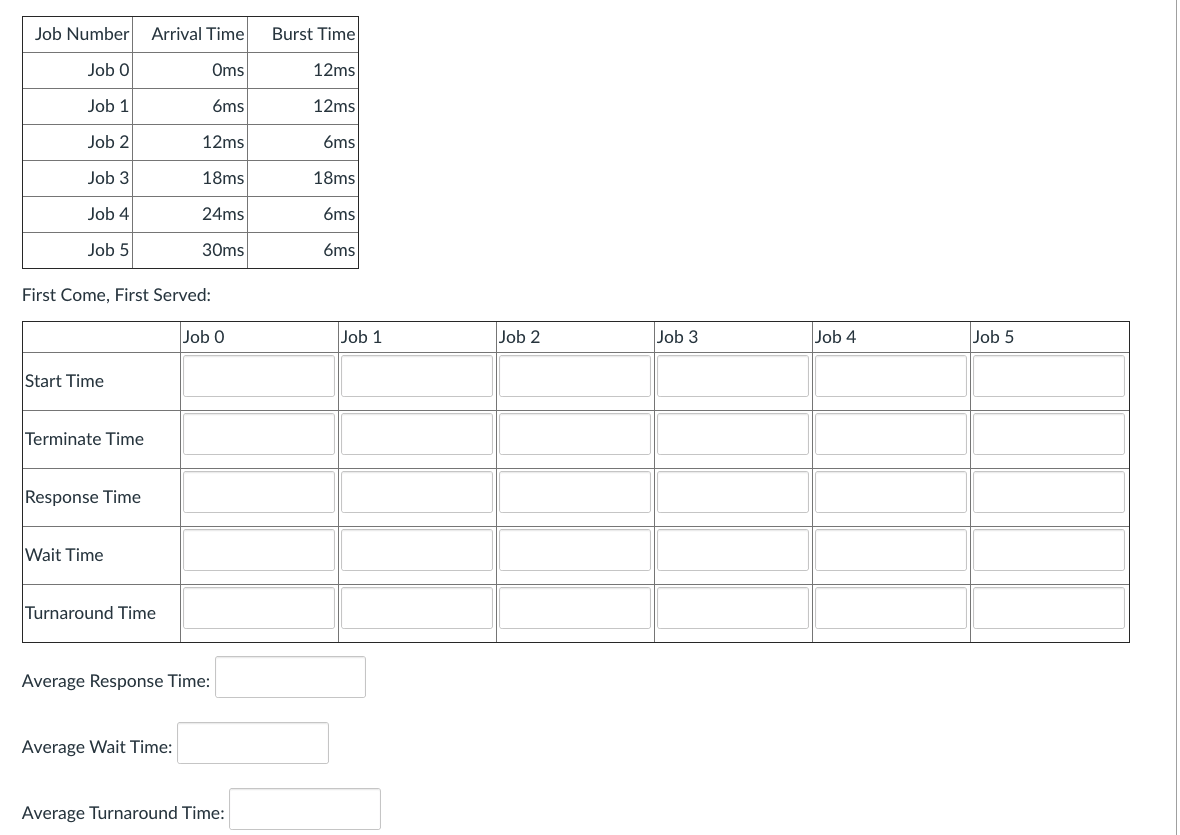 | Job Number | Arrival Time | Burst Time |
|---|---|---|
| Job 0 | 0ms | 12ms |
| Job 1 | 6ms | 12ms |
| Job 2 | 12ms | 6ms |
| Job 3 | 18ms | 18ms |
| Job 4 | 24ms | 6ms |
| Job 5 | 30ms | 6ms |

First Come, First Served:

| | Job 0 | Job 1 | Job 2 | Job 3 | Job 4 | Job 5 |
|---|---|---|---|---|---|---|
| Start Time | | | | | | |
| Terminate Time | | | | | | |
| Response Time | | | | | | |
| Wait Time | | | | | | |
| Turnaround Time | | | | | | |

Average Response Time:

Average Wait Time:

Average Turnaround Time: